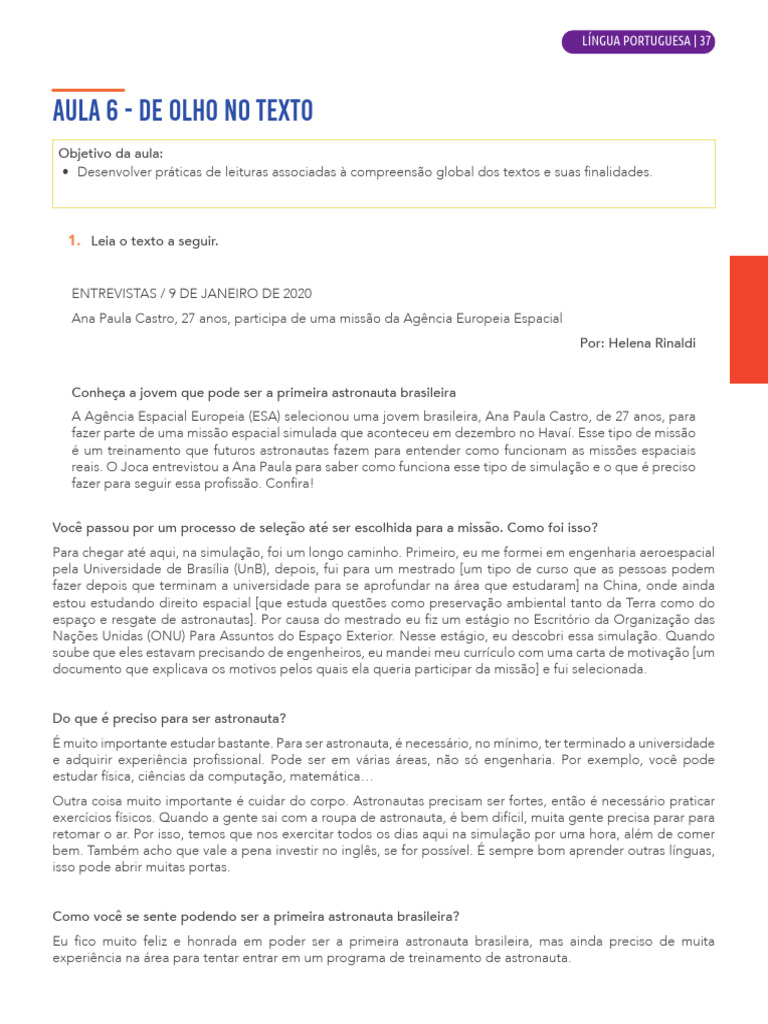 LÍNGUA PORTUGUESA | 37

AULA 6 - DE OLHO NO TEXTO

Objetivo da aula:
• Desenvolver práticas de leituras associadas à compreensão global dos textos e suas finalidades.

1. Leia o texto a seguir.

ENTREVISTAS / 9 DE JANEIRO DE 2020

Ana Paula Castro, 27 anos, participa de uma missão da Agência Europeia Espacial

Por: Helena Rinaldi

Conheça a jovem que pode ser a primeira astronauta brasileira

A Agência Espacial Europeia (ESA) selecionou uma jovem brasileira, Ana Paula Castro, de 27 anos, para fazer parte de uma missão espacial simulada que aconteceu em dezembro no Havaí. Esse tipo de missão é um treinamento que futuros astronautas fazem para entender como funcionam as missões espaciais reais. O Joca entrevistou a Ana Paula para saber como funciona esse tipo de simulação e o que é preciso fazer para seguir essa profissão. Confira!

Você passou por um processo de seleção até ser escolhida para a missão. Como foi isso?

Para chegar até aqui, na simulação, foi um longo caminho. Primeiro, eu me formei em engenharia aeroespacial pela Universidade de Brasília (UnB), depois, fui para um mestrado [um tipo de curso que as pessoas podem fazer depois que terminam a universidade para se aprofundar na área que estudaram] na China, onde ainda estou estudando direito espacial [que estuda questões como preservação ambiental tanto da Terra como do espaço e resgate de astronautas]. Por causa do mestrado eu fiz um estágio no Escritório da Organização das Nações Unidas (ONU) Para Assuntos do Espaço Exterior. Nesse estágio, eu descobri essa simulação. Quando soube que eles estavam precisando de engenheiros, eu mandei meu currículo com uma carta de motivação [um documento que explicava os motivos pelos quais ela queria participar da missão] e fui selecionada.

Do que é preciso para ser astronauta?

É muito importante estudar bastante. Para ser astronauta, é necessário, no mínimo, ter terminado a universidade e adquirir experiência profissional. Pode ser em várias áreas, não só engenharia. Por exemplo, você pode estudar física, ciências da computação, matemática…

Outra coisa muito importante é cuidar do corpo. Astronautas precisam ser fortes, então é necessário praticar exercícios físicos. Quando a gente sai com a roupa de astronauta, é bem difícil, muita gente precisa parar para retomar o ar. Por isso, temos que nos exercitar todos os dias aqui na simulação por uma hora, além de comer bem. Também acho que vale a pena investir no inglês, se for possível. É sempre bom aprender outras línguas, isso pode abrir muitas portas.

Como você se sente podendo ser a primeira astronauta brasileira?

Eu fico muito feliz e honrada em poder ser a primeira astronauta brasileira, mas ainda preciso de muita experiência na área para tentar entrar em um programa de treinamento de astronauta.